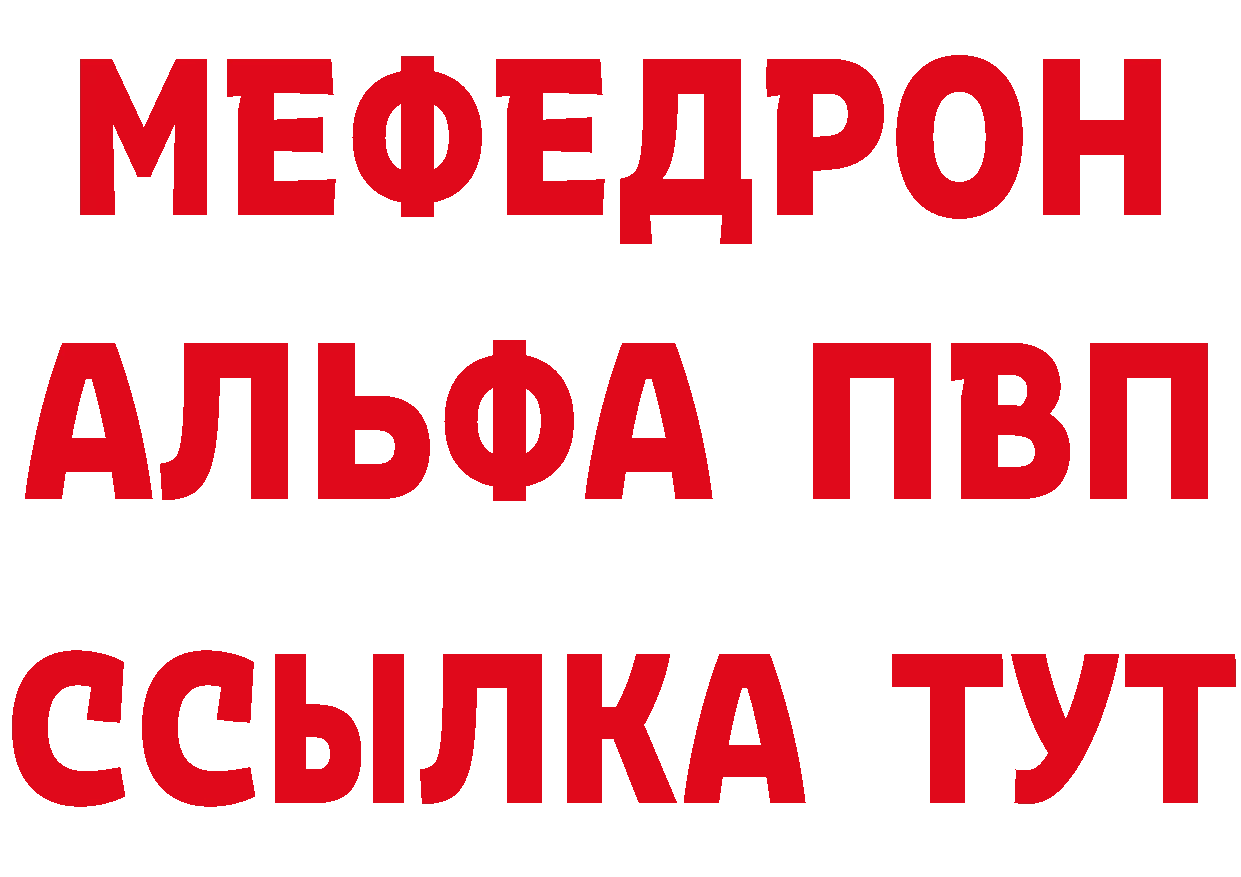 МЕФЕДРОН
АЛЬФА ПВП
ССЫЛКА ТУТ